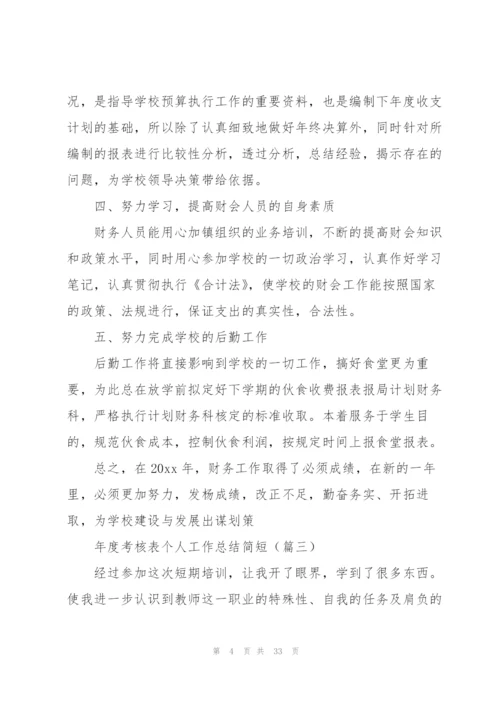 况，是指导学校预算执行工作的重要资料，也是编制下年度收支计划的基础，所以除了认真细致地做好年终决算外，同时针对所编制的报表进行比较性分析，透过分析，总结经验，揭示存在的问题，为学校领导决策带给依据。

四、努力学习，提高财会人员的自身素质

财务人员能用心加镇组织的业务培训，不断的提高财会知识和政策水平，同时用心参加学校的一切政治学习，认真作好学习笔记，认真贯彻执行《合计法》，使学校的财会工作能按照国家的政策、法规进行，保证支出的真实性，合法性。

五、努力完成学校的后勤工作

后勤工作将直接影响到学校的一切工作，搞好食堂更为重要，为此总在放学前拟定好下学期的伙食收费报表报局计划财务科，严格执行计划财务科核定的标准收取。本着服务于学生目的，规范伙食成本，控制伙食利润，按规定时间上报食堂报表。

总之，在 20xx 年，财务工作取得了必须成绩，在新的一年里，必须更加努力，发扬成绩，改正不足，勤奋务实、开拓进取，为学校建设与发展出谋划策

年度考核表个人工作总结简短（篇三）

经过参加这次短期培训，让我开了眼界，学到了很多东西。使我进一步认识到教师这一职业的特殊性、自我的任务及肩负的

第 4 页 共 33 页